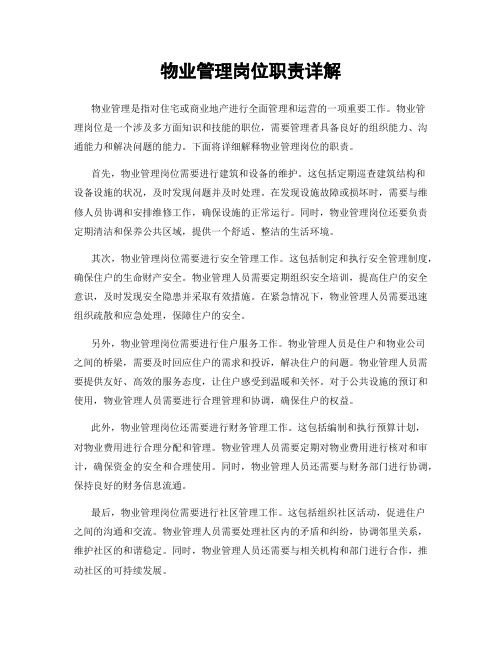 物业管理岗位职责详解

物业管理是指对住宅或商业地产进行全面管理和运营的一项重要工作。物业管理岗位是一个涉及多方面知识和技能的职位，需要管理者具备良好的组织能力、沟通能力和解决问题的能力。下面将详细解释物业管理岗位的职责。

首先，物业管理岗位需要进行建筑和设备的维护。这包括定期巡查建筑结构和设备设施的状况，及时发现问题并及时处理。在发现设施故障或损坏时，需要与维修人员协调和安排维修工作，确保设施的正常运行。同时，物业管理岗位还要负责定期清洁和保养公共区域，提供一个舒适、整洁的生活环境。

其次，物业管理岗位需要进行安全管理工作。这包括制定和执行安全管理制度，确保住户的生命财产安全。物业管理人员需要定期组织安全培训，提高住户的安全意识，及时发现安全隐患并采取有效措施。在紧急情况下，物业管理人员需要迅速组织疏散和应急处理，保障住户的安全。

另外，物业管理岗位需要进行住户服务工作。物业管理人员是住户和物业公司之间的桥梁，需要及时回应住户的需求和投诉，解决住户的问题。物业管理人员需要提供友好、高效的服务态度，让住户感受到温暖和关怀。对于公共设施的预订和使用，物业管理人员需要进行合理管理和协调，确保住户的权益。

此外，物业管理岗位还需要进行财务管理工作。这包括编制和执行预算计划，对物业费用进行合理分配和管理。物业管理人员需要定期对物业费用进行核对和审计，确保资金的安全和合理使用。同时，物业管理人员还需要与财务部门进行协调，保持良好的财务信息流通。

最后，物业管理岗位需要进行社区管理工作。这包括组织社区活动，促进住户之间的沟通和交流。物业管理人员需要处理社区内的矛盾和纠纷，协调邻里关系，维护社区的和谐稳定。同时，物业管理人员还需要与相关机构和部门进行合作，推动社区的可持续发展。